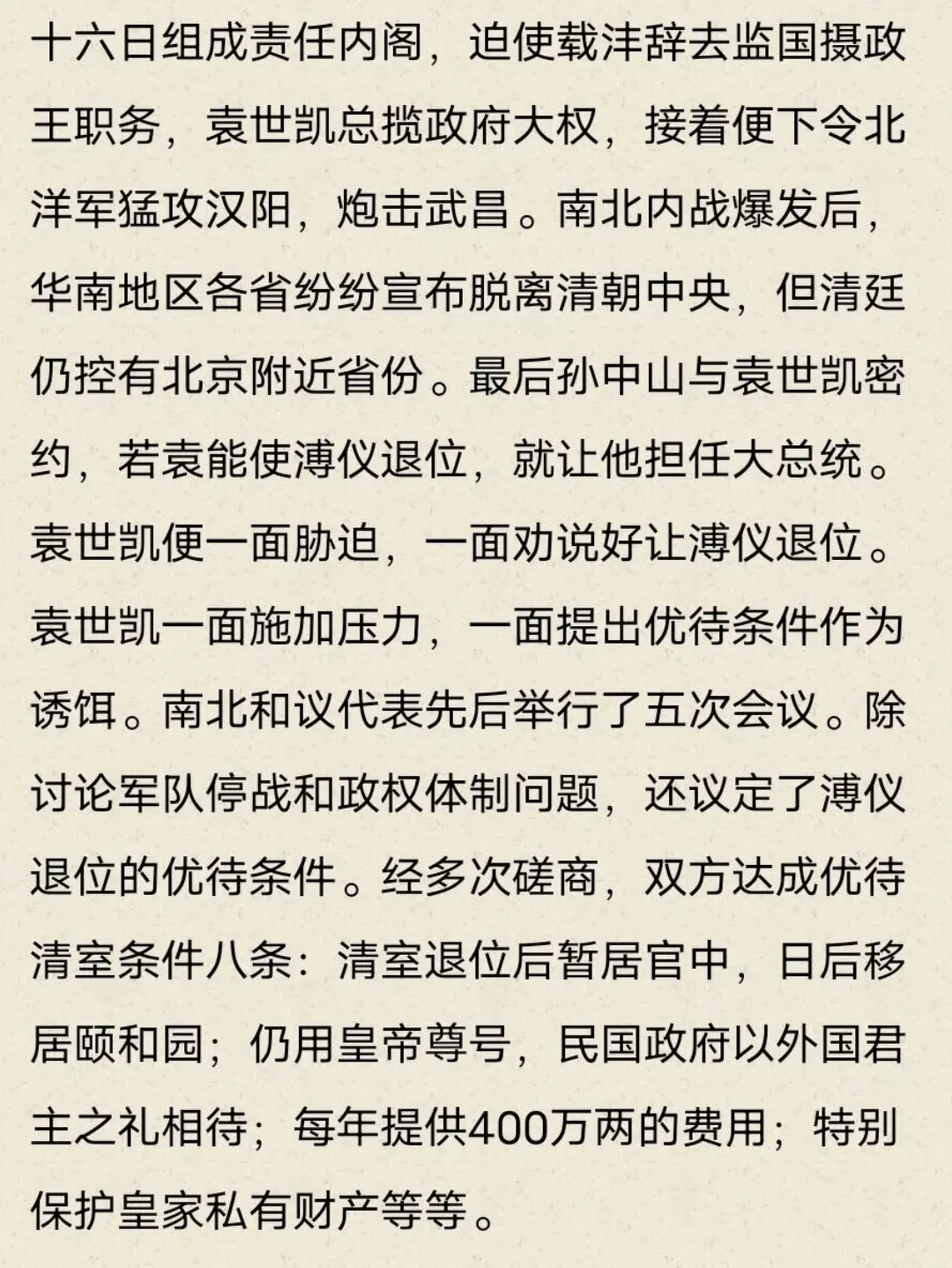 十六日组成责任内阁，迫使载沣辞去监国摄政王职务，袁世凯总揽政府大权，接着便下令北洋军猛攻汉阳，炮击武昌。南北内战爆发后，华南地区各省纷纷宣布脱离清朝中央，但清廷仍控有北京附近省份。最后孙中山与袁世凯密约，若袁能使溥仪退位，就让他担任大总统。袁世凯便一面胁迫，一面劝说好让溥仪退位。袁世凯一面施加压力，一面提出优待条件作为诱饵。南北和议代表先后举行了五次会议。除讨论军队停战和政权体制问题，还议定了溥仪退位的优待条件。经多次磋商，双方达成优待清室条件八条：清室退位后暂居官中，日后移居颐和园；仍用皇帝尊号，民国政府以外国君主之礼相待；每年提供400万两的费用；特别保护皇家私有财产等等。